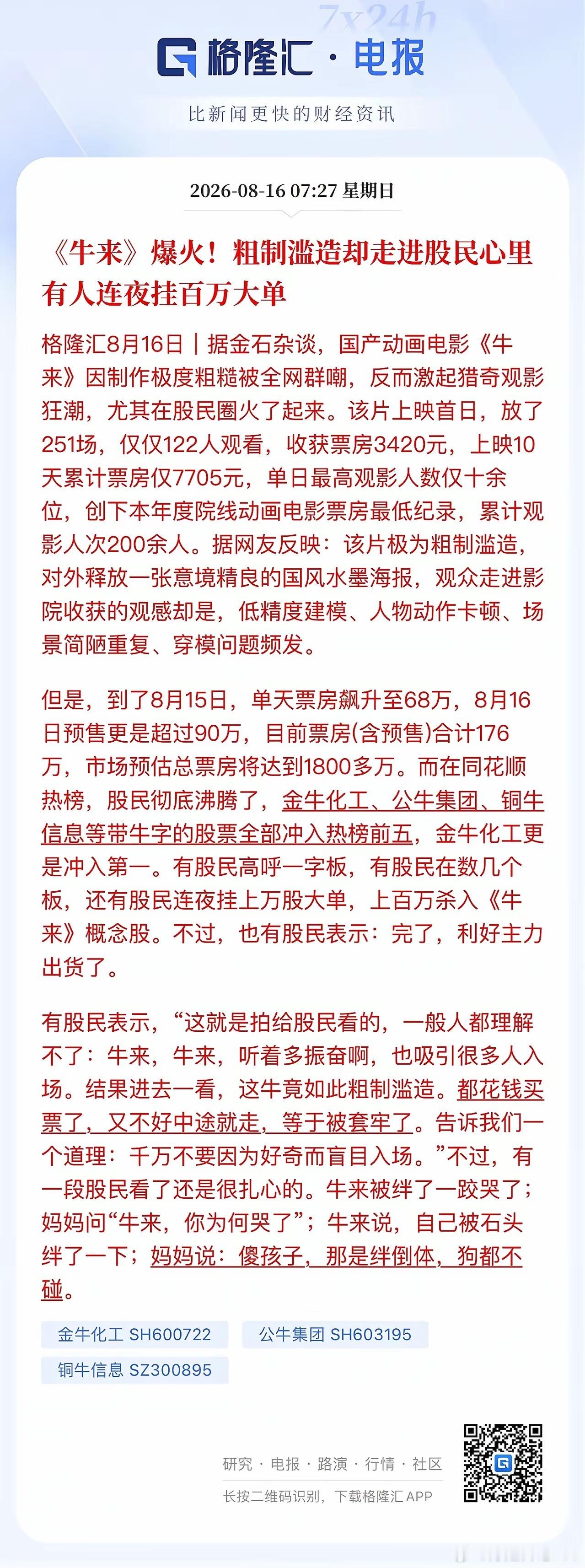 7x24h

格隆汇 · 电报

比新闻更快的财经资讯

2026-08-16 07:27 星期日

《牛来》爆火！粗制滥造却走进股民心里 有人连夜挂百万大单

格隆汇8月16日｜据金石杂谈，国产动画电影《牛来》因制作极度粗糙被全网群嘲，反而激起猎奇观影狂潮，尤其在股民圈火了起来。该片上映首日，放了251场，仅仅122人观看，收获票房3420元，上映10天累计票房仅7705元，单日最高观影人数仅十余位，创下本年度院线动画电影票房最低纪录，累计观影人次200余人。据网友反映：该片极为粗制滥造，对外释放一张意境精良的国风水墨海报，观众走进影院收获的观感却是，低精度建模、人物动作卡顿、场景简陋重复、穿模问题频发。

但是，到了8月15日，单天票房飙升至68万，8月16日预售更是超过90万，目前票房(含预售)合计176万，市场预估总票房将达到1800多万。而在同花顺热榜，股民彻底沸腾了，金牛化工、公牛集团、铜牛信息等带牛字的股票全部冲入热榜前五，金牛化工更是冲入第一。有股民高呼一字板，有股民在数几个板，还有股民连夜挂上万股大单，上百万杀入《牛来》概念股。不过，也有股民表示：完了，利好主力出货了。

有股民表示，“这就是拍给股民看的，一般人都理解不了：牛来，牛来，听着多振奋啊，也吸引很多人入场。结果进去一看，这牛竟如此粗制滥造。都花钱买票了，又不好中途就走，等于被套牢了。告诉我们一个道理：千万不要因为好奇而盲目入场。”不过，有一段股民看了还是很扎心的。牛来被绊了一跤哭了；妈妈问“牛来，你为何哭了”；牛来说，自己被石头绊了一下；妈妈说：傻孩子，那是绊倒体，狗都不碰。

金牛化工 SH600722
公牛集团 SH603195
铜牛信息 SZ300895

研究 · 电报 · 路演 · 行情 · 社区
长按二维码识别，下载格隆汇APP